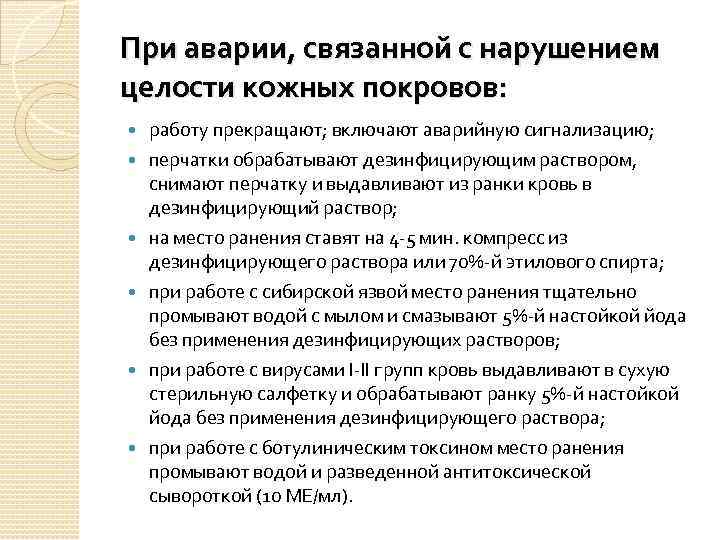 При аварии, связанной с нарушением целости кожных покровов:

- работу прекращают; включают аварийную сигнализацию;
- перчатки обрабатывают дезинфицирующим раствором, снимают перчатку и выдавливают из ранки кровь в дезинфицирующий раствор;
- на место ранения ставят на 4-5 мин. компресс из дезинфицирующего раствора или 70%-й этилового спирта;
- при работе с сибирской язвой место ранения тщательно промывают водой с мылом и смазывают 5%-й настойкой йода без применения дезинфицирующих растворов;
- при работе с вирусами I-II групп кровь выдавливают в сухую стерильную салфетку и обрабатывают ранку 5%-й настойкой йода без применения дезинфицирующего раствора;
- при работе с ботулиническим токсином место ранения промывают водой и разведенной антитоксической сывороткой (10 МЕ/мл).